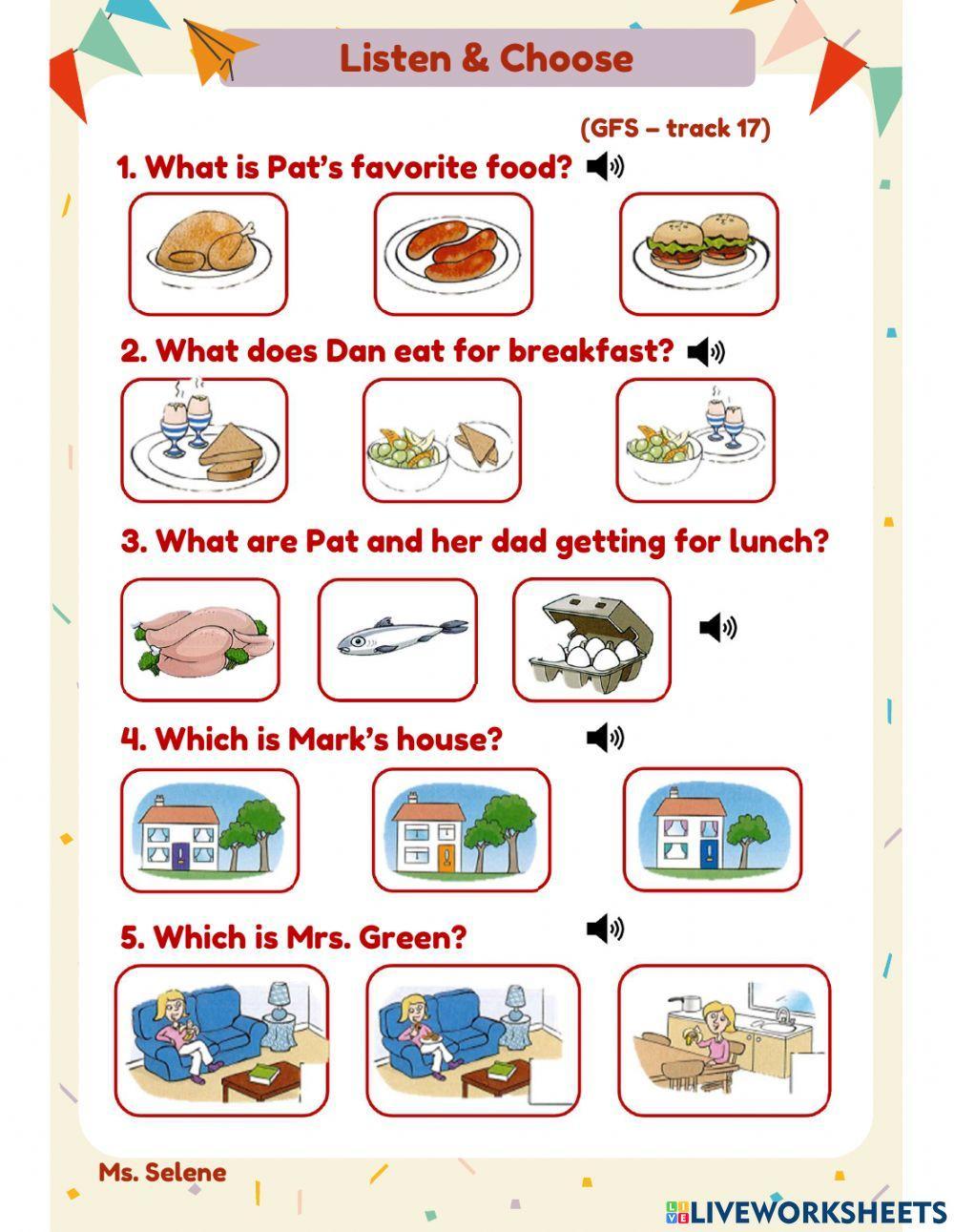 Listen & Choose

(GFS – track 17)

1. What is Pat's favorite food?

2. What does Dan eat for breakfast?

3. What are Pat and her dad getting for lunch?

4. Which is Mark's house?

5. Which is Mrs. Green?

Ms. Selene

LIVEWORKSHEETS